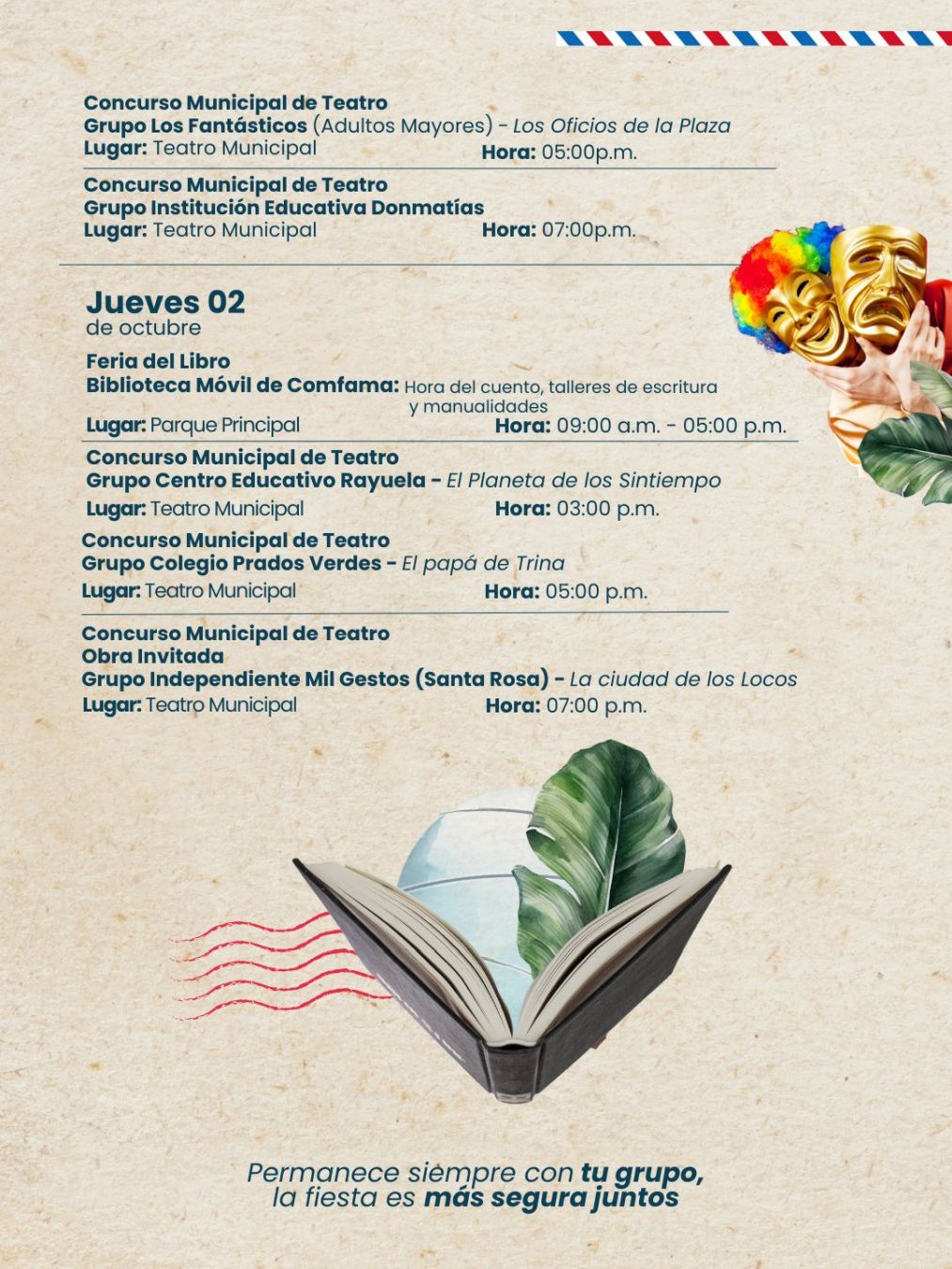 Concurso Municipal de Teatro
Grupo Los Fantásticos (Adultos Mayores) - Los Oficios de la Plaza
Lugar: Teatro Municipal Hora: 05:00p.m.

Concurso Municipal de Teatro
Grupo Institución Educativa Donmatías
Lugar: Teatro Municipal Hora: 07:00p.m.

Jueves 02
de octubre

Feria del Libro
Biblioteca Móvil de Comfama: Hora del cuento, talleres de escritura y manualidades
Lugar: Parque Principal Hora: 09:00 a.m. - 05:00 p.m.

Concurso Municipal de Teatro
Grupo Centro Educativo Rayuela - El Planeta de los Sintiempo
Lugar: Teatro Municipal Hora: 03:00 p.m.

Concurso Municipal de Teatro
Grupo Colegio Prados Verdes - El papá de Trina
Lugar: Teatro Municipal Hora: 05:00 p.m.

Concurso Municipal de Teatro
Obra Invitada
Grupo Independiente Mil Gestos (Santa Rosa) - La ciudad de los Locos
Lugar: Teatro Municipal Hora: 07:00 p.m.

Permanece siempre con tu grupo,
la fiesta es más segura juntos